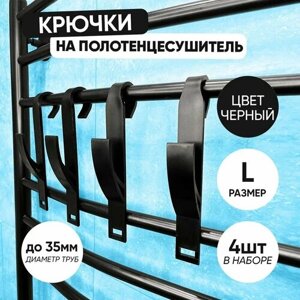 КРЮЧКИ
НА ПОЛОТЕНЦЕСУШИТЕЛЬ

ЦВЕТ ЧЕРНЫЙ

L
РАЗМЕР

до 35мм
ДИАМЕТР ТРУБ

4шт
В НАБОРЕ